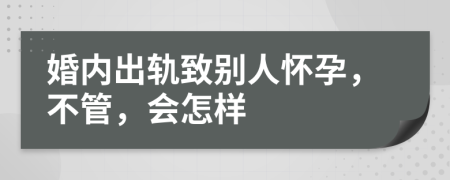 婚内出轨致别人怀孕，不管，会怎样